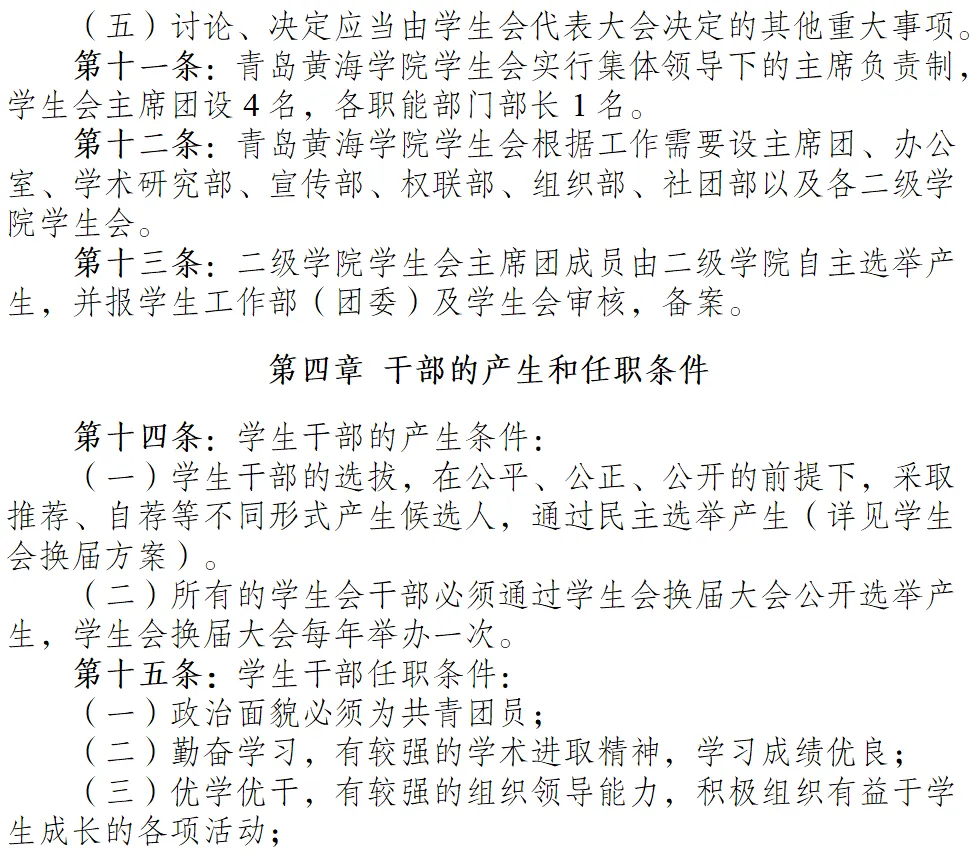 （五）讨论、决定应当由学生会代表大会决定的其他重大事项。

第十一条：青岛黄海学院学生会实行集体领导下的主席负责制，学生会主席团设 4 名，各职能部门部长 1 名。

第十二条：青岛黄海学院学生会根据工作需要设主席团、办公室、学术研究部、宣传部、权联部、组织部、社团部以及各二级学院学生会。

第十三条：二级学院学生会主席团成员由二级学院自主选举产生，并报学生工作部（团委）及学生会审核，备案。

第四章 干部的产生和任职条件

第十四条：学生干部的产生条件：

（一）学生干部的选拔，在公平、公正、公开的前提下，采取推荐、自荐等不同形式产生候选人，通过民主选举产生（详见学生会换届方案）。

（二）所有的学生会干部必须通过学生会换届大会公开选举产生，学生会换届大会每年举办一次。

第十五条：学生干部任职条件：

（一）政治面貌必须为共青团员；

（二）勤奋学习，有较强的学术进取精神，学习成绩优良；

（三）优学优干，有较强的组织领导能力，积极组织有益于学生成长的各项活动；